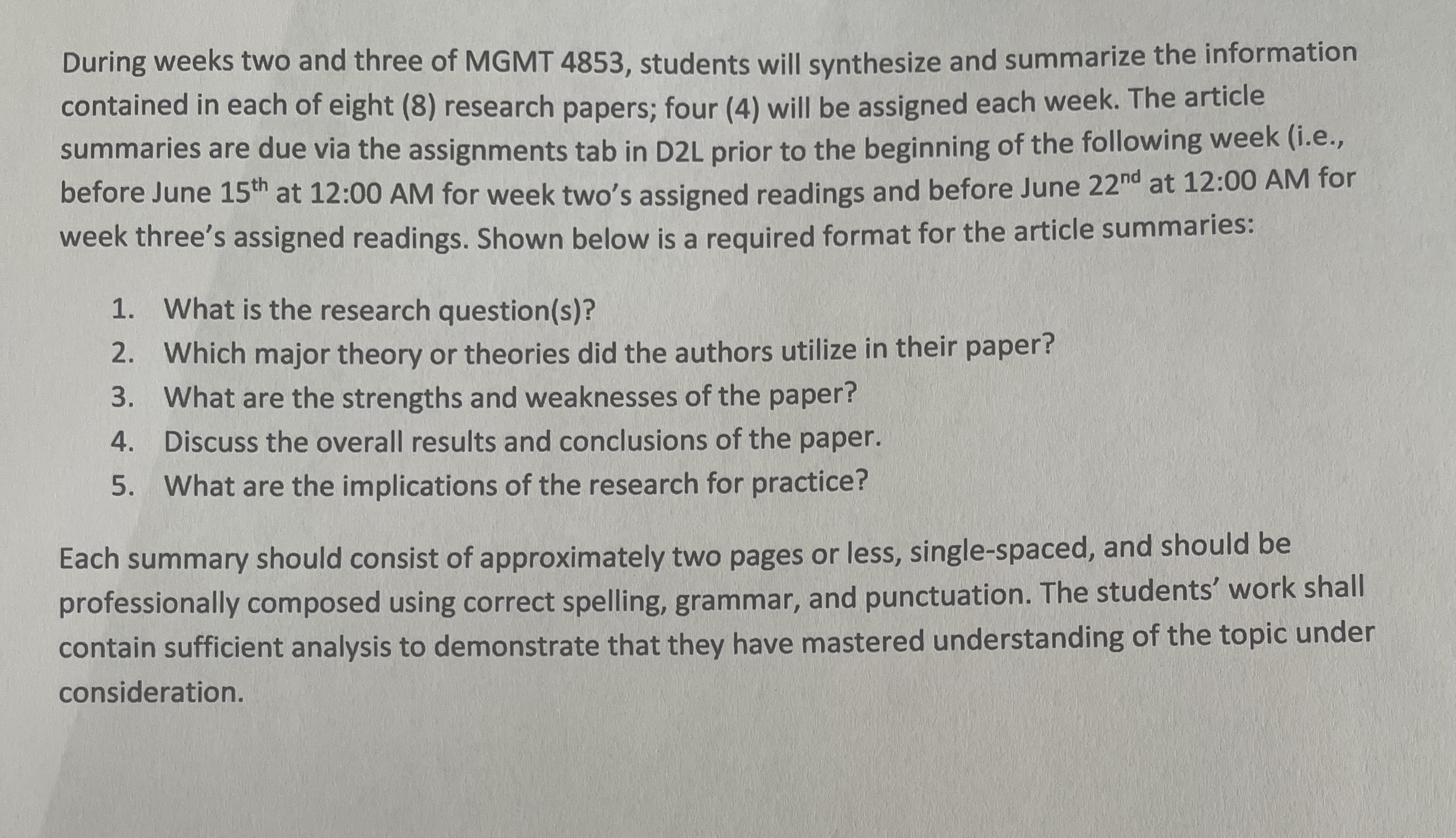 During weeks two and three of MGMT 4853, students will synthesize and summarize the information contained in each of eight (8) research papers; four (4) will be assigned each week. The article summaries are due via the assignments tab in D2L prior to the beginning of the following week (i.e., before June 15th at 12:00 AM for week two's assigned readings and before June 22nd at 12:00 AM for week three's assigned readings. Shown below is a required format for the article summaries:

1. What is the research question(s)?
2. Which major theory or theories did the authors utilize in their paper?
3. What are the strengths and weaknesses of the paper?
4. Discuss the overall results and conclusions of the paper.
5. What are the implications of the research for practice?

Each summary should consist of approximately two pages or less, single-spaced, and should be professionally composed using correct spelling, grammar, and punctuation. The students' work shall contain sufficient analysis to demonstrate that they have mastered understanding of the topic under consideration.